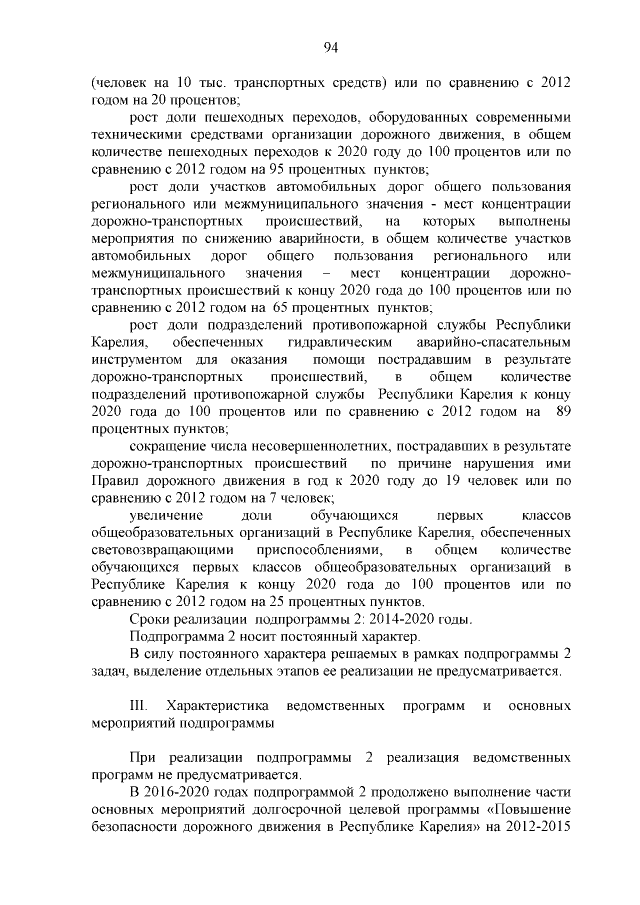 94

(человек на 10 тыс. транспортных средств) или по сравнению с 2012 годом на 20 процентов;

рост доли пешеходных переходов, оборудованных современными техническими средствами организации дорожного движения, в общем количестве пешеходных переходов к 2020 году до 100 процентов или по сравнению с 2012 годом на 95 процентных пунктов;

рост доли участков автомобильных дорог общего пользования регионального или межмуниципального значения - мест концентрации дорожно-транспортных происшествий, на которых выполнены мероприятия по снижению аварийности, в общем количестве участков автомобильных дорог общего пользования регионального или межмуниципального значения – мест концентрации дорожно-транспортных происшествий к концу 2020 года до 100 процентов или по сравнению с 2012 годом на 65 процентных пунктов;

рост доли подразделений противопожарной службы Республики Карелия, обеспеченных гидравлическим аварийно-спасательным инструментом для оказания помощи пострадавшим в результате дорожно-транспортных происшествий, в общем количестве подразделений противопожарной службы Республики Карелия к концу 2020 года до 100 процентов или по сравнению с 2012 годом на 89 процентных пунктов;

сокращение числа несовершеннолетних, пострадавших в результате дорожно-транспортных происшествий по причине нарушения ими Правил дорожного движения в год к 2020 году до 19 человек или по сравнению с 2012 годом на 7 человек;

увеличение доли обучающихся первых классов общеобразовательных организаций в Республике Карелия, обеспеченных световозвращающими приспособлениями, в общем количестве обучающихся первых классов общеобразовательных организаций в Республике Карелия к концу 2020 года до 100 процентов или по сравнению с 2012 годом на 25 процентных пунктов.

Сроки реализации подпрограммы 2: 2014-2020 годы.

Подпрограмма 2 носит постоянный характер.

В силу постоянного характера решаемых в рамках подпрограммы 2 задач, выделение отдельных этапов ее реализации не предусматривается.

III. Характеристика ведомственных программ и основных мероприятий подпрограммы

При реализации подпрограммы 2 реализация ведомственных программ не предусматривается.

В 2016-2020 годах подпрограммой 2 продолжено выполнение части основных мероприятий долгосрочной целевой программы «Повышение безопасности дорожного движения в Республике Карелия» на 2012-2015